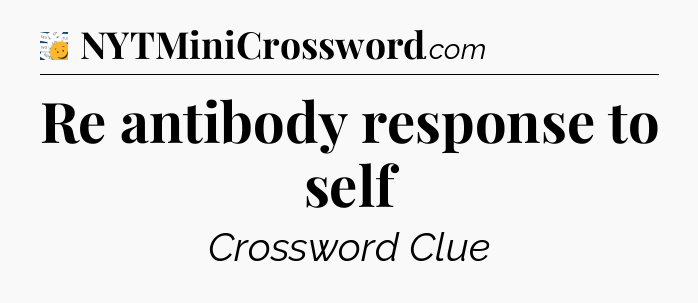 NYTMiniCrossword.com

Re antibody response to self

Crossword Clue